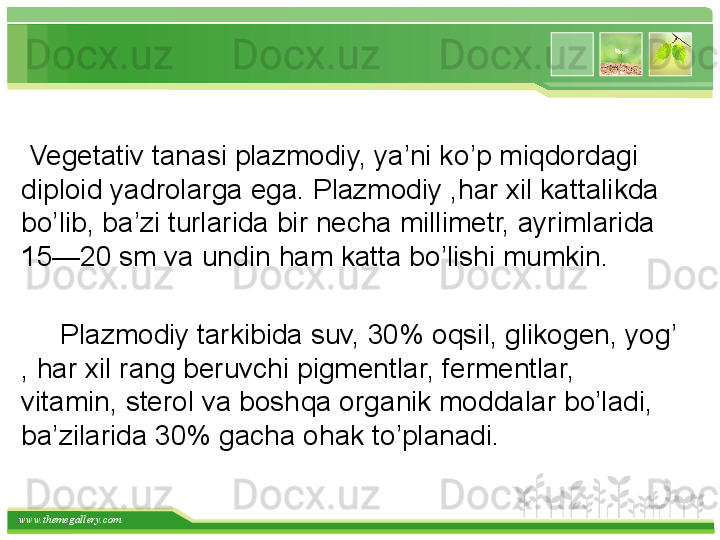 Docx.uz Docx.uz Docx.uz Doc

Vegetativ tanasi plazmodiy, ya’ni ko’p miqdordagi diploid yadrolarga ega. Plazmodiy ,har xil kattalikda bo’lib, ba’zi turlarida bir necha millimetr, ayrimlarida 15—20 sm va undin ham katta bo’lishi mumkin.

Docx.uz Docx.uz Docx.uz Doc

Plazmodiy tarkibida suv, 30% oqsil, glikogen, yog’ , har xil rang beruvchi pigmentlar, fermentlar, vitamin, sterol va boshqa organik moddalar bo’ladi, ba’zilarida 30% gacha ohak to’planadi.

Docx.uz Docx.uz Docx.uz Doc

www.themegallery.com